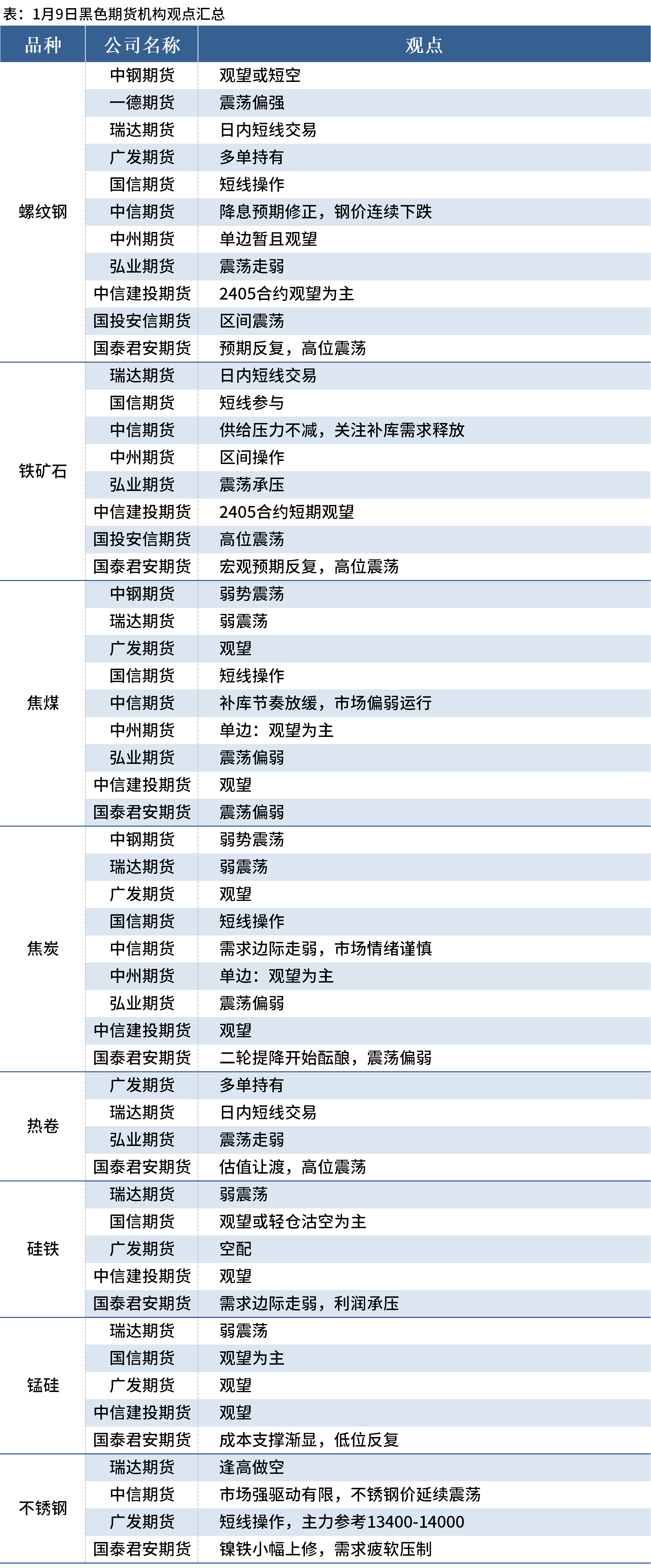 表：1月9日黑色期货机构观点汇总

| 品种 | 公司名称 | 观点 |
|---|---|---|
| 螺纹钢 | 中钢期货 | 观望或短空 |
| | 一德期货 | 震荡偏强 |
| | 瑞达期货 | 日内短线交易 |
| | 广发期货 | 多单持有 |
| | 国信期货 | 短线操作 |
| | 中信期货 | 降息预期修正，钢价连续下跌 |
| | 中州期货 | 单边暂且观望 |
| | 弘业期货 | 震荡走弱 |
| | 中信建投期货 | 2405合约观望为主 |
| | 国投安信期货 | 区间震荡 |
| | 国泰君安期货 | 预期反复，高位震荡 |
| 铁矿石 | 瑞达期货 | 日内短线交易 |
| | 国信期货 | 短线参与 |
| | 中信期货 | 供给压力不减，关注补库需求释放 |
| | 中州期货 | 区间操作 |
| | 弘业期货 | 震荡承压 |
| | 中信建投期货 | 2405合约短期观望 |
| | 国投安信期货 | 高位震荡 |
| | 国泰君安期货 | 宏观预期反复，高位震荡 |
| 焦煤 | 中钢期货 | 弱势震荡 |
| | 瑞达期货 | 弱震荡 |
| | 广发期货 | 观望 |
| | 国信期货 | 短线操作 |
| | 中信期货 | 补库节奏放缓，市场偏弱运行 |
| | 中州期货 | 单边：观望为主 |
| | 弘业期货 | 震荡偏弱 |
| | 中信建投期货 | 观望 |
| | 国泰君安期货 | 震荡偏弱 |
| 焦炭 | 中钢期货 | 弱势震荡 |
| | 瑞达期货 | 弱震荡 |
| | 广发期货 | 观望 |
| | 国信期货 | 短线操作 |
| | 中信期货 | 需求边际走弱，市场情绪谨慎 |
| | 中州期货 | 单边：观望为主 |
| | 弘业期货 | 震荡偏弱 |
| | 中信建投期货 | 观望 |
| | 国泰君安期货 | 二轮提降开始酝酿，震荡偏弱 |
| 热卷 | 广发期货 | 多单持有 |
| | 瑞达期货 | 日内短线交易 |
| | 弘业期货 | 震荡走弱 |
| | 国泰君安期货 | 估值让渡，高位震荡 |
| 硅铁 | 瑞达期货 | 弱震荡 |
| | 国信期货 | 观望或轻仓沽空为主 |
| | 广发期货 | 空配 |
| | 中信建投期货 | 观望 |
| | 国泰君安期货 | 需求边际走弱，利润承压 |
| 锰硅 | 瑞达期货 | 弱震荡 |
| | 国信期货 | 观望为主 |
| | 广发期货 | 观望 |
| | 中信建投期货 | 观望 |
| | 国泰君安期货 | 成本支撑渐显，低位反复 |
| 不锈钢 | 瑞达期货 | 逢高做空 |
| | 中信期货 | 市场强驱动有限，不锈钢价延续震荡 |
| | 广发期货 | 短线操作，主力参考13400-14000 |
| | 国泰君安期货 | 镍铁小幅上修，需求疲软压制 |